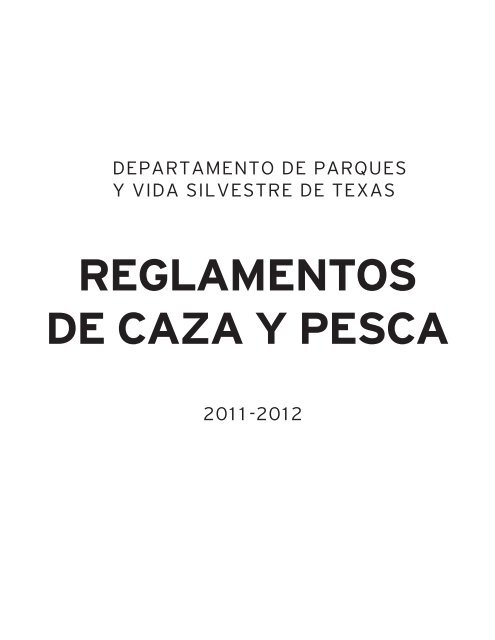 DEPARTAMENTO DE PARQUES
Y VIDA SILVESTRE DE TEXAS

REGLAMENTOS
DE CAZA Y PESCA

2011-2012